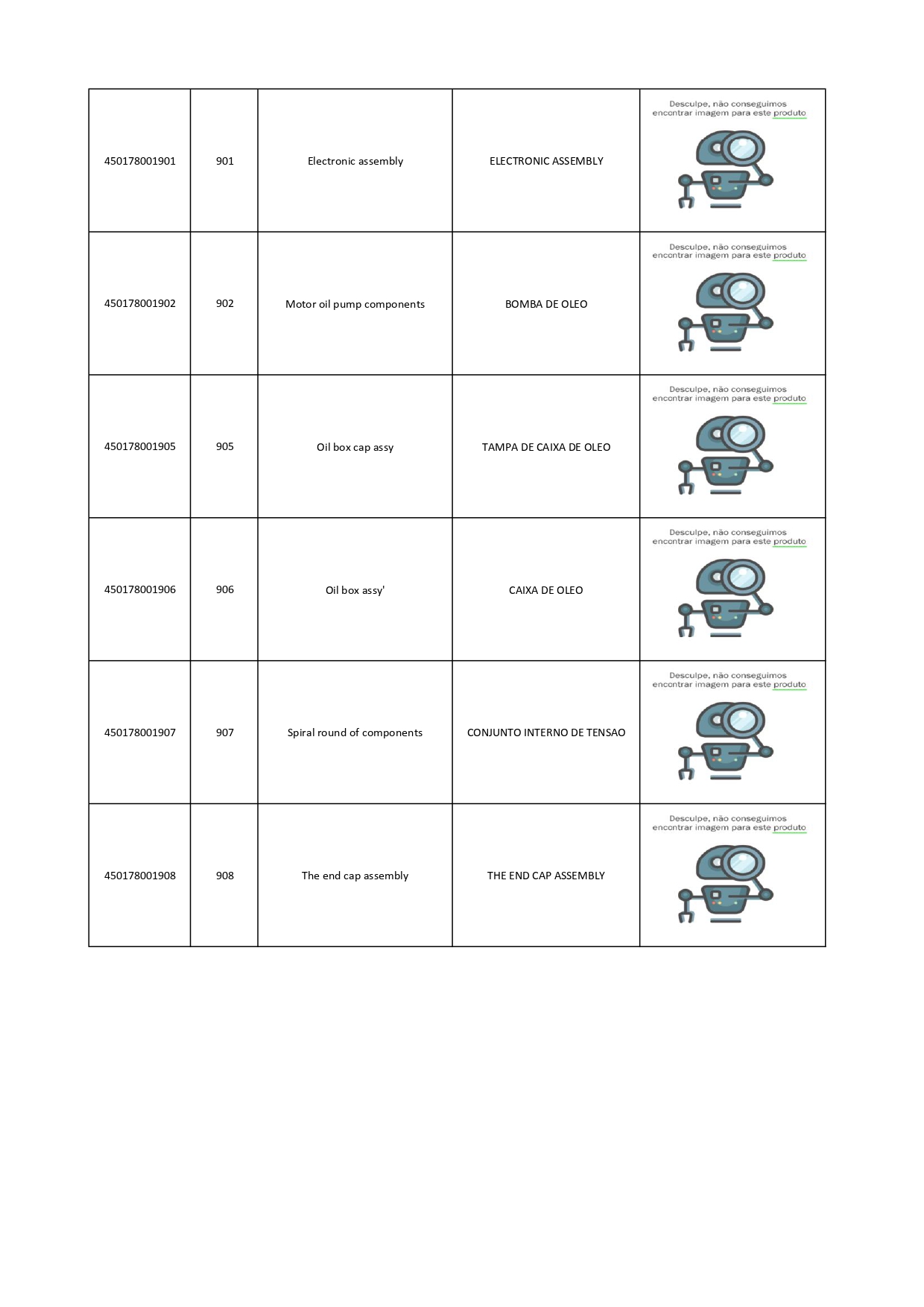 | | | | | |
|---|---|---|---|---|
| 450178001901 | 901 | Electronic assembly | ELECTRONIC ASSEMBLY | Desculpe, não conseguimos encontrar imagem para este produto |
| 450178001902 | 902 | Motor oil pump components | BOMBA DE OLEO | Desculpe, não conseguimos encontrar imagem para este produto |
| 450178001905 | 905 | Oil box cap assy | TAMPA DE CAIXA DE OLEO | Desculpe, não conseguimos encontrar imagem para este produto |
| 450178001906 | 906 | Oil box assy' | CAIXA DE OLEO | Desculpe, não conseguimos encontrar imagem para este produto |
| 450178001907 | 907 | Spiral round of components | CONJUNTO INTERNO DE TENSAO | Desculpe, não conseguimos encontrar imagem para este produto |
| 450178001908 | 908 | The end cap assembly | THE END CAP ASSEMBLY | Desculpe, não conseguimos encontrar imagem para este produto |